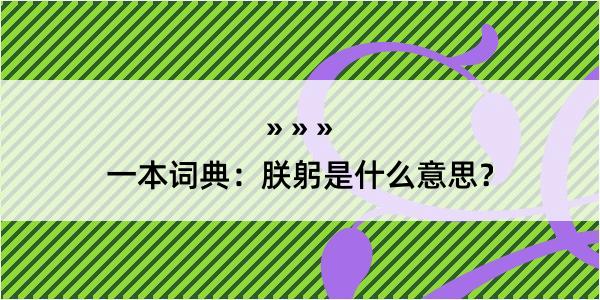 » » »

一本词典：朕躬是什么意思？